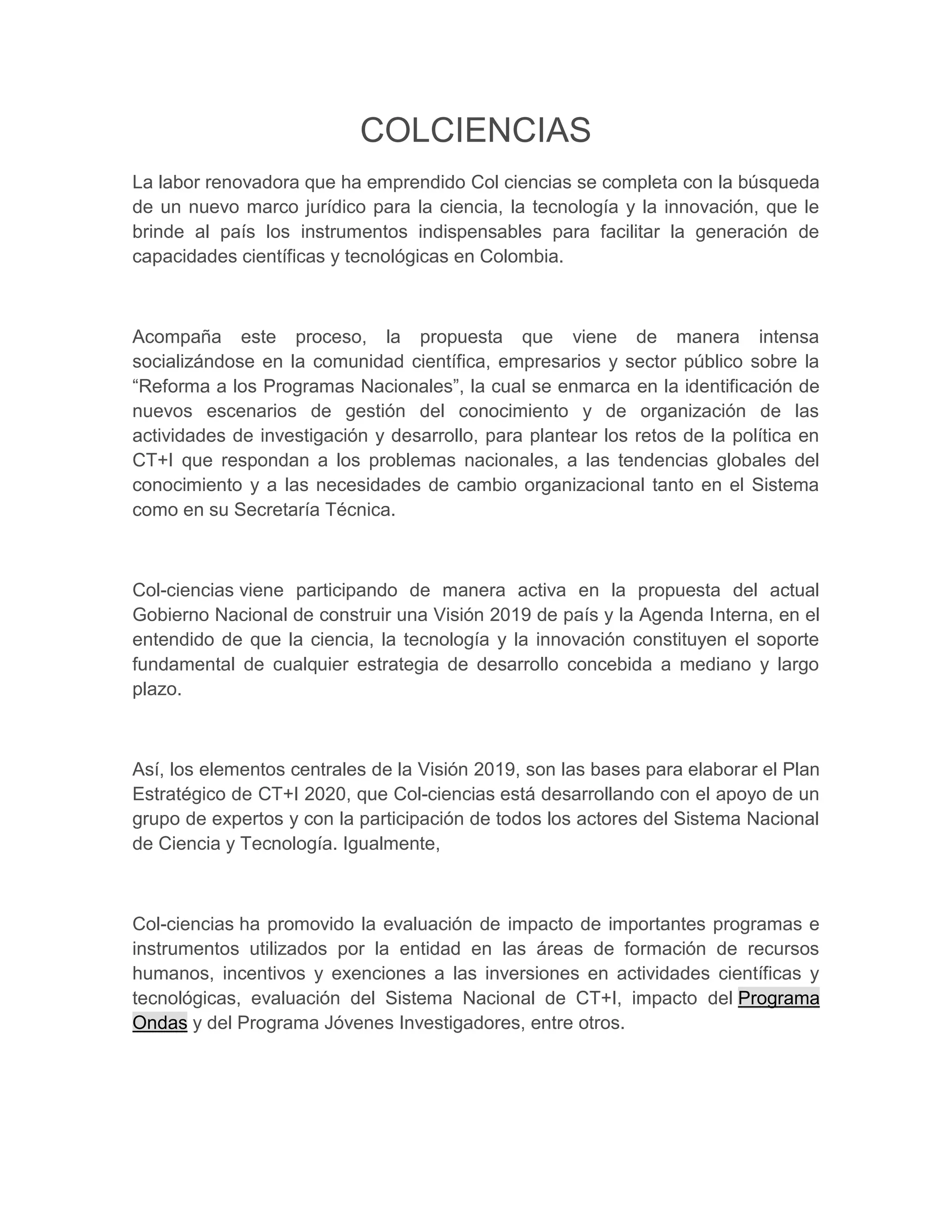 COLCIENCIAS

La labor renovadora que ha emprendido Col ciencias se completa con la búsqueda de un nuevo marco jurídico para la ciencia, la tecnología y la innovación, que le brinde al país los instrumentos indispensables para facilitar la generación de capacidades científicas y tecnológicas en Colombia.

Acompaña este proceso, la propuesta que viene de manera intensa socializándose en la comunidad científica, empresarios y sector público sobre la “Reforma a los Programas Nacionales”, la cual se enmarca en la identificación de nuevos escenarios de gestión del conocimiento y de organización de las actividades de investigación y desarrollo, para plantear los retos de la política en CT+I que respondan a los problemas nacionales, a las tendencias globales del conocimiento y a las necesidades de cambio organizacional tanto en el Sistema como en su Secretaría Técnica.

Col-ciencias viene participando de manera activa en la propuesta del actual Gobierno Nacional de construir una Visión 2019 de país y la Agenda Interna, en el entendido de que la ciencia, la tecnología y la innovación constituyen el soporte fundamental de cualquier estrategia de desarrollo concebida a mediano y largo plazo.

Así, los elementos centrales de la Visión 2019, son las bases para elaborar el Plan Estratégico de CT+I 2020, que Col-ciencias está desarrollando con el apoyo de un grupo de expertos y con la participación de todos los actores del Sistema Nacional de Ciencia y Tecnología. Igualmente,

Col-ciencias ha promovido la evaluación de impacto de importantes programas e instrumentos utilizados por la entidad en las áreas de formación de recursos humanos, incentivos y exenciones a las inversiones en actividades científicas y tecnológicas, evaluación del Sistema Nacional de CT+I, impacto del Programa Ondas y del Programa Jóvenes Investigadores, entre otros.